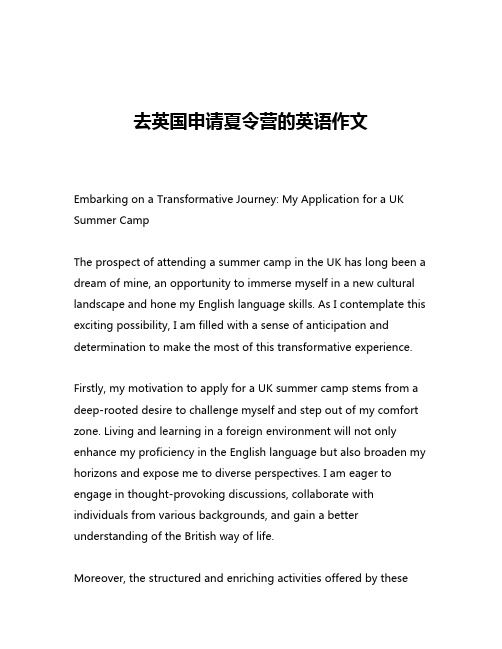 去英国申请夏令营的英语作文

Embarking on a Transformative Journey: My Application for a UK Summer Camp

The prospect of attending a summer camp in the UK has long been a dream of mine, an opportunity to immerse myself in a new cultural landscape and hone my English language skills. As I contemplate this exciting possibility, I am filled with a sense of anticipation and determination to make the most of this transformative experience.

Firstly, my motivation to apply for a UK summer camp stems from a deep-rooted desire to challenge myself and step out of my comfort zone. Living and learning in a foreign environment will not only enhance my proficiency in the English language but also broaden my horizons and expose me to diverse perspectives. I am eager to engage in thought-provoking discussions, collaborate with individuals from various backgrounds, and gain a better understanding of the British way of life.

Moreover, the structured and enriching activities offered by these